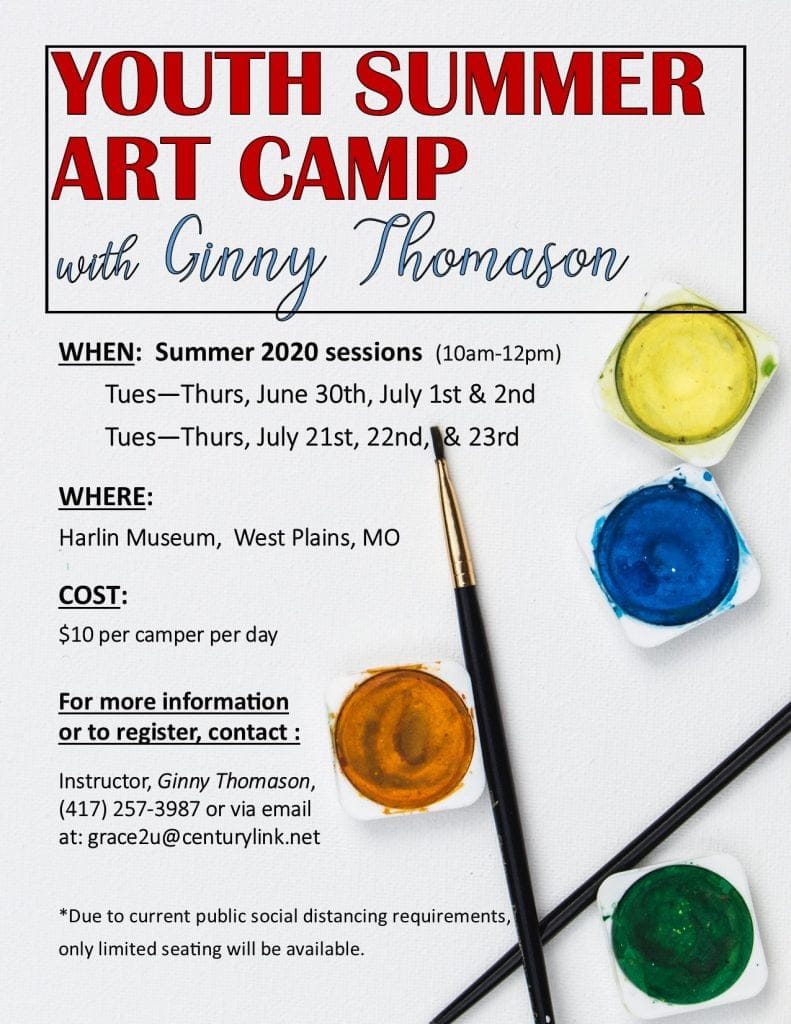 YOUTH SUMMER ART CAMP
with Ginny Thomason

WHEN: Summer 2020 sessions (10am-12pm)

Tues—Thurs, June 30th, July 1st & 2nd

Tues—Thurs, July 21st, 22nd, & 23rd

WHERE:

Harlin Museum, West Plains, MO

COST:

$10 per camper per day

For more information or to register, contact :

Instructor, Ginny Thomason, (417) 257-3987 or via email at: grace2u@centurylink.net

*Due to current public social distancing requirements, only limited seating will be available.